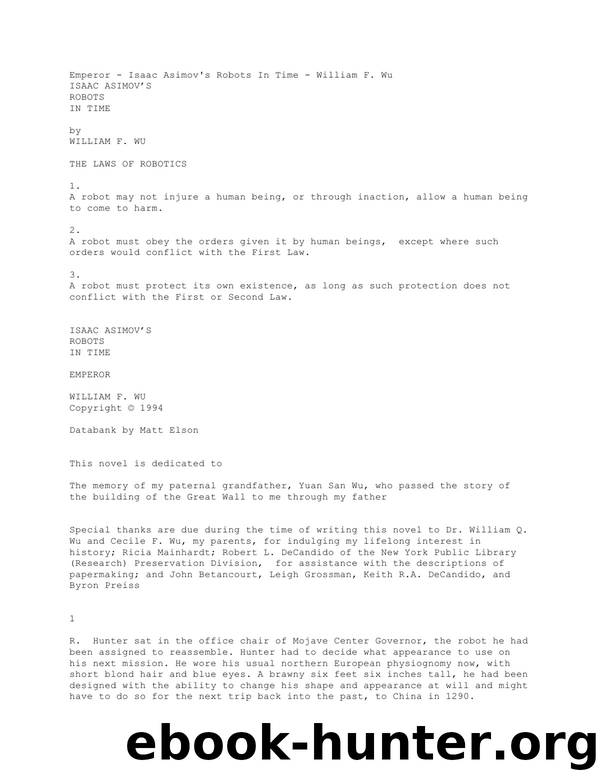 Emperor - Isaac Asimov's Robots In Time - William F. Wu
ISAAC ASIMOV'S
ROBOTS
IN TIME

by
WILLIAM F. WU

THE LAWS OF ROBOTICS

1.
A robot may not injure a human being, or through inaction, allow a human being to come to harm.

2.
A robot must obey the orders given it by human beings, except where such orders would conflict with the First Law.

3.
A robot must protect its own existence, as long as such protection does not conflict with the First or Second Law.

ISAAC ASIMOV'S
ROBOTS
IN TIME

EMPEROR

WILLIAM F. WU
Copyright © 1994

Databank by Matt Elson

This novel is dedicated to

The memory of my paternal grandfather, Yuan San Wu, who passed the story of the building of the Great Wall to me through my father

Special thanks are due during the time of writing this novel to Dr. William Q. Wu and Cecile F. Wu, my parents, for indulging my lifelong interest in history; Ricia Mainhardt; Robert L. DeCandido of the New York Public Library (Research) Preservation Division, for assistance with the descriptions of papermaking; and John Betancourt, Leigh Grossman, Keith R.A. DeCandido, and Byron Preiss

1

R. Hunter sat in the office chair of Mojave Center Governor, the robot he had been assigned to reassemble. Hunter had to decide what appearance to use on his next mission. He wore his usual northern European physiognomy now, with short blond hair and blue eyes. A brawny six feet six inches tall, he had been designed with the ability to change his shape and appearance at will and might have to do so for the next trip back into the past, to China in 1290.

ebook-hunter.org